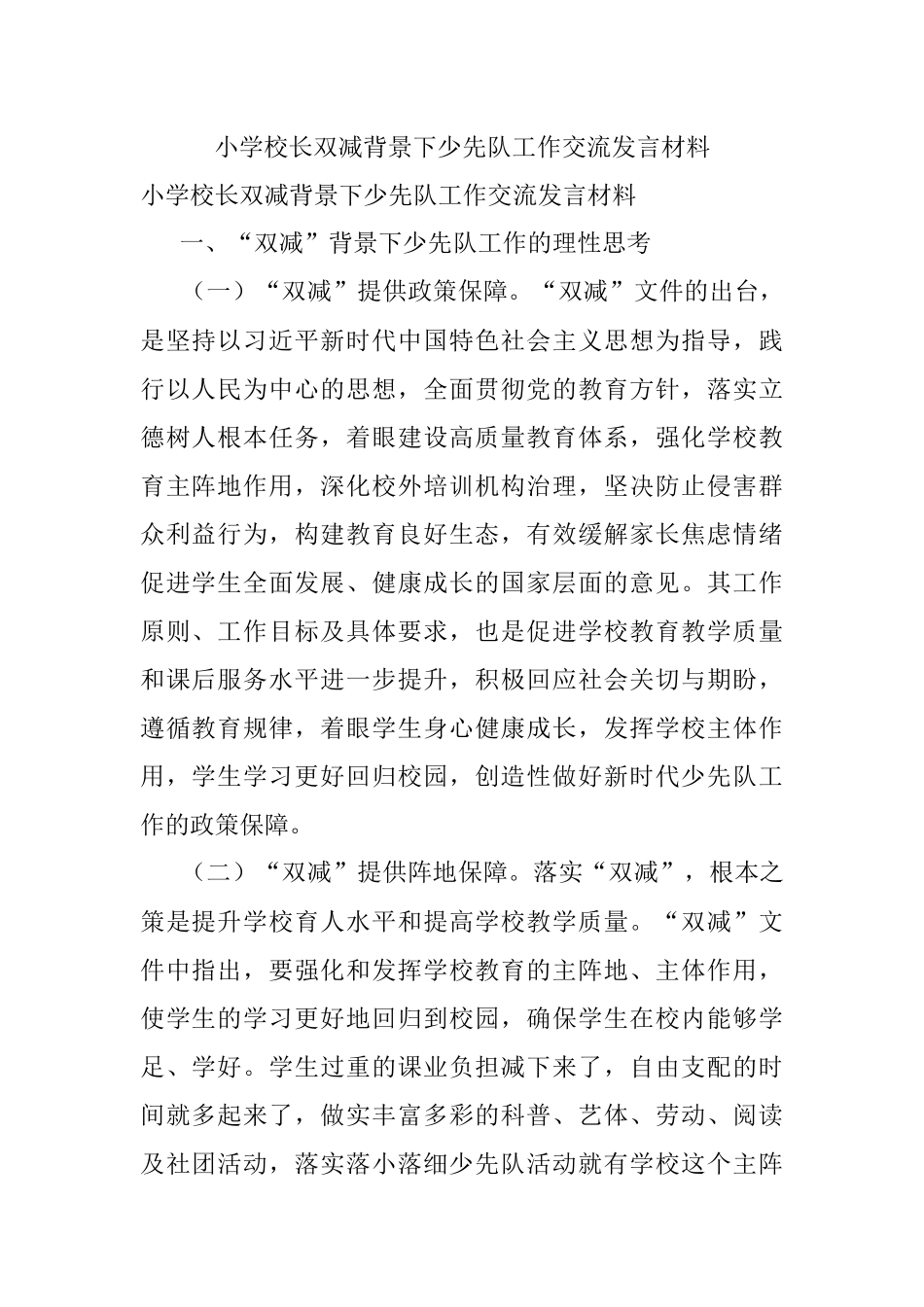 小学校长双减背景下少先队工作交流发言材料

小学校长双减背景下少先队工作交流发言材料

一、“双减”背景下少先队工作的理性思考

（一）“双减”提供政策保障。“双减”文件的出台，是坚持以习近平新时代中国特色社会主义思想为指导，践行以人民为中心的思想，全面贯彻党的教育方针，落实立德树人根本任务，着眼建设高质量教育体系，强化学校教育主阵地作用，深化校外培训机构治理，坚决防止侵害群众利益行为，构建教育良好生态，有效缓解家长焦虑情绪促进学生全面发展、健康成长的国家层面的意见。其工作原则、工作目标及具体要求，也是促进学校教育教学质量和课后服务水平进一步提升，积极回应社会关切与期盼，遵循教育规律，着眼学生身心健康成长，发挥学校主体作用，学生学习更好回归校园，创造性做好新时代少先队工作的政策保障。

（二）“双减”提供阵地保障。落实“双减”，根本之策是提升学校育人水平和提高学校教学质量。“双减”文件中指出，要强化和发挥学校教育的主阵地、主体作用，使学生的学习更好地回归到校园，确保学生在校内能够学足、学好。学生过重的课业负担减下来了，自由支配的时间就多起来了，做实丰富多彩的科普、艺体、劳动、阅读及社团活动，落实落小落细少先队活动就有学校这个主阵